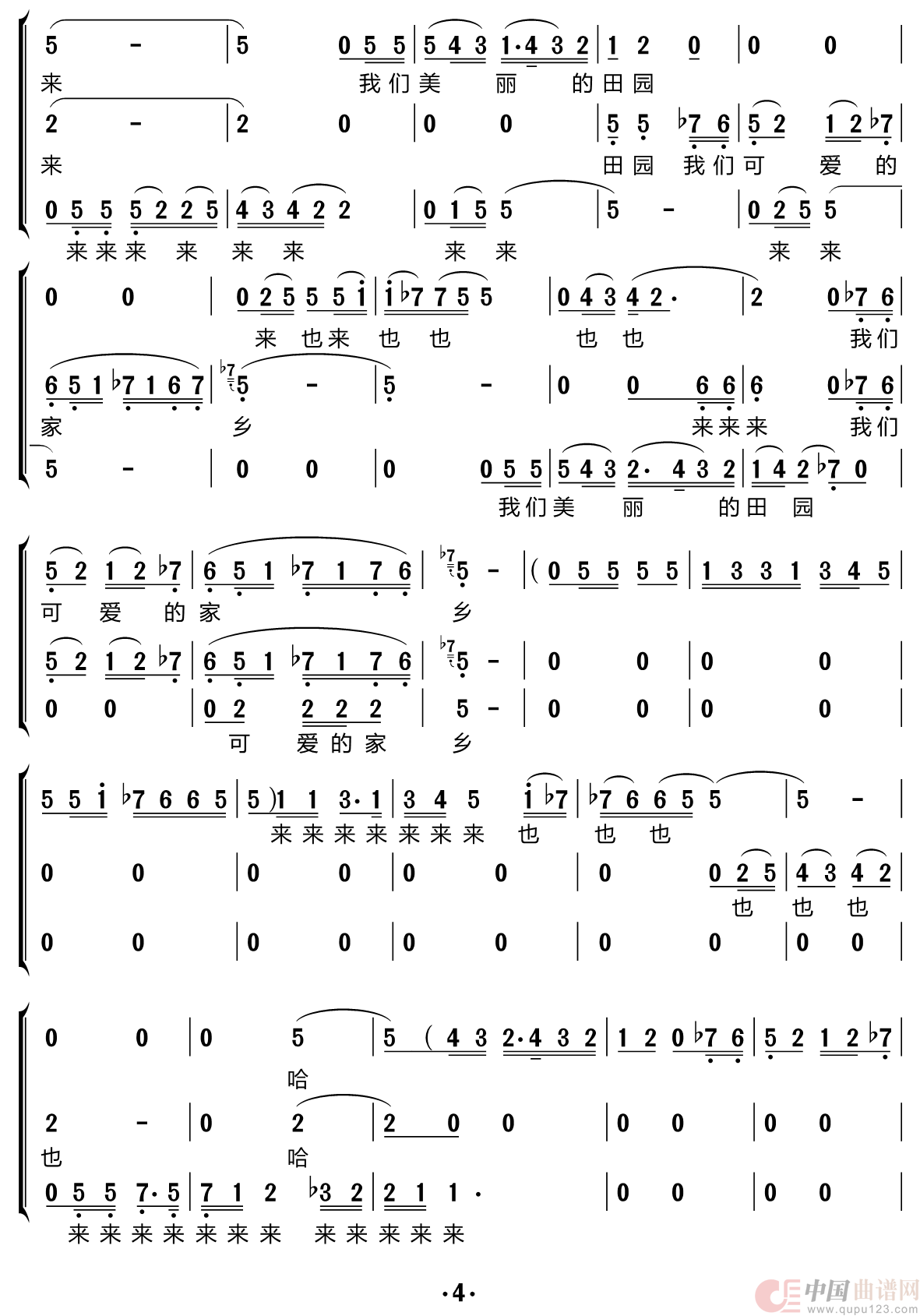 5 - | 5 0 5 5 | 5 4 3 1·4 3 2 | 1 2 0 | 0 0 |
来 我们美 丽 的田园

2 - | 2 0 | 0 0 | 5 5 ♭7 6 | 5 2 1 2 ♭7 |
来 田园 我们可 爱 的

0 5 5 5 2 2 5 | 4 3 4 2 2 | 0 1 5 5 | 5 - | 0 2 5 5 |
来来来 来 来 来 来 来 来 来

0 0 | 0 2 5 5 5 i | i ♭7 7 5 5 | 0 4 3 4 2· | 2 0 ♭7 6 |
来 也来 也 也 也 也 我们

6 5 1 ♭7 1 6 7 | ♭7 5 - | 5 - | 0 0 6 6 | 6 0 ♭7 6 |
家 乡 来来来 我们

5 - | 0 0 | 0 0 5 5 | 5 4 3 2· 4 3 2 | 1 4 2 ♭7 0 |
我们美 丽 的田 园

5 2 1 2 ♭7 | 6 5 1 ♭7 1 7 6 | ♭7 5 - | ( 0 5 5 5 5 | 1 3 3 1 3 4 5 |
可 爱 的家 乡

5 2 1 2 ♭7 | 6 5 1 ♭7 1 7 6 | ♭7 5 - | 0 0 | 0 0 |
0 0 | 0 2 2 2 2 | 5 - | 0 0 | 0 0 |
可 爱的家 乡

5 5 i ♭7 6 6 5 | 5 ) 1 1 3· 1 | 3 4 5 i ♭7 | ♭7 6 6 5 5 | 5 - |
来来来来来来来 也 也 也

0 0 | 0 0 | 0 0 | 0 0 2 5 | 4 3 4 2 |
也 也 也

0 0 | 0 0 | 0 0 | 0 0 | 0 0 |

0 0 | 0 5 | 5 ( 4 3 2·4 3 2 | 1 2 0 ♭7 6 | 5 2 1 2 ♭7 |
哈

2 - | 0 2 | 2 0 0 | 0 0 | 0 0 |
也 哈

0 5 5 7· 5 | 7 1 2 ♭3 2 | 2 1 1 · | 0 0 | 0 0 |
来来来来来来来 来来来来来

·4·

中国曲谱网 www.qupu123.com